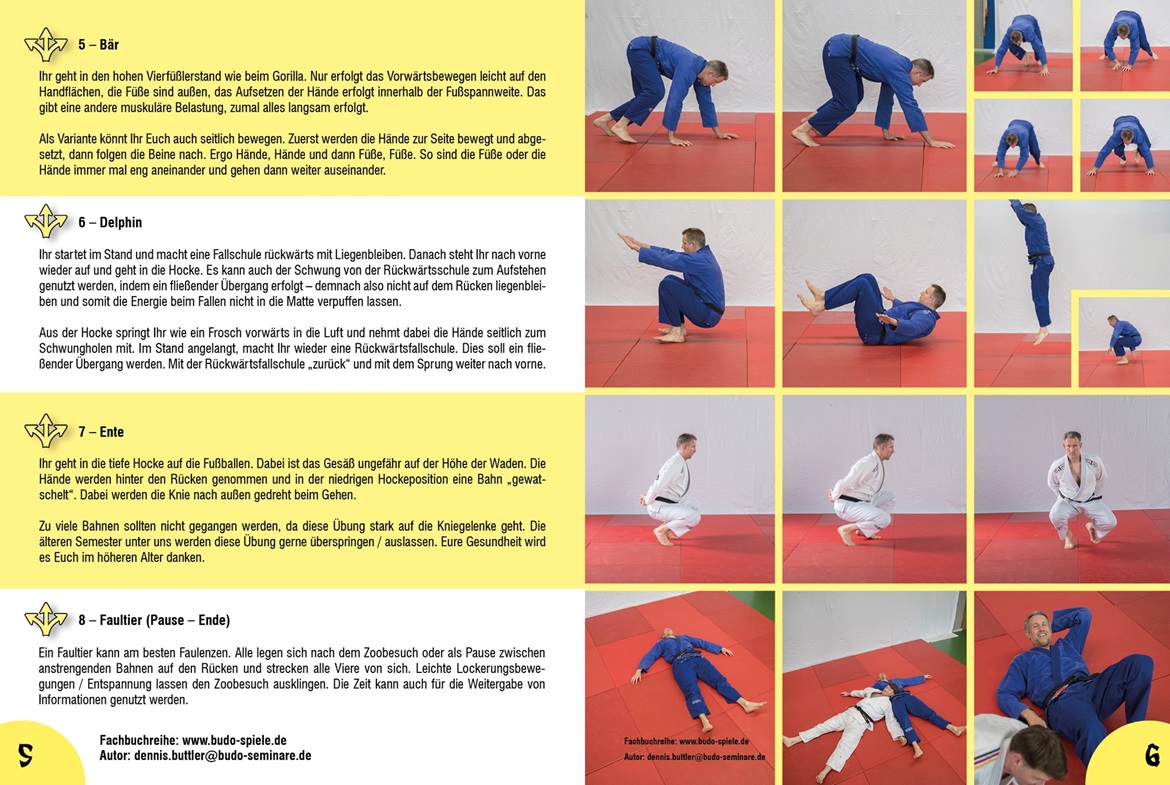 5 – Bär

Ihr geht in den hohen Vierfüßlerstand wie beim Gorilla. Nur erfolgt das Vorwärtsbewegen leicht auf den Handflächen, die Füße sind außen, das Aufsetzen der Hände erfolgt innerhalb der Fußspannweite. Das gibt eine andere muskuläre Belastung, zumal alles langsam erfolgt.

Als Variante könnt Ihr Euch auch seitlich bewegen. Zuerst werden die Hände zur Seite bewegt und abgesetzt, dann folgen die Beine nach. Ergo Hände, Hände und dann Füße, Füße. So sind die Füße oder die Hände immer mal eng aneinander und gehen dann weiter auseinander.

6 – Delphin

Ihr startet im Stand und macht eine Fallschule rückwärts mit Liegenbleiben. Danach steht Ihr nach vorne wieder auf und geht in die Hocke. Es kann auch der Schwung von der Rückwärtsschule zum Aufstehen genutzt werden, indem ein fließender Übergang erfolgt – demnach also nicht auf dem Rücken liegenbleiben und somit die Energie beim Fallen nicht in die Matte verpuffen lassen.

Aus der Hocke springt Ihr wie ein Frosch vorwärts in die Luft und nehmt dabei die Hände seitlich zum Schwungholen mit. Im Stand angelangt, macht Ihr wieder eine Rückwärtsfallschule. Dies soll ein fließender Übergang werden. Mit der Rückwärtsfallschule „zurück“ und mit dem Sprung weiter nach vorne.

7 – Ente

Ihr geht in die tiefe Hocke auf die Fußballen. Dabei ist das Gesäß ungefähr auf der Höhe der Waden. Die Hände werden hinter den Rücken genommen und in der niedrigen Hockeposition eine Bahn „gewatschelt“. Dabei werden die Knie nach außen gedreht beim Gehen.

Zu viele Bahnen sollten nicht gegangen werden, da diese Übung stark auf die Kniegelenke geht. Die älteren Semester unter uns werden diese Übung gerne überspringen / auslassen. Eure Gesundheit wird es Euch im höheren Alter danken.

8 – Faultier (Pause – Ende)

Ein Faultier kann am besten Faulenzen. Alle legen sich nach dem Zoobesuch oder als Pause zwischen anstrengenden Bahnen auf den Rücken und strecken alle Viere von sich. Leichte Lockerungsbewegungen / Entspannung lassen den Zoobesuch ausklingen. Die Zeit kann auch für die Weitergabe von Informationen genutzt werden.

5

Fachbuchreihe: www.budo-spiele.de
Autor: dennis.buttler@budo-seminare.de

Fachbuchreihe: www.budo-spiele.de
Autor: dennis.buttler@budo-seminare.de

6